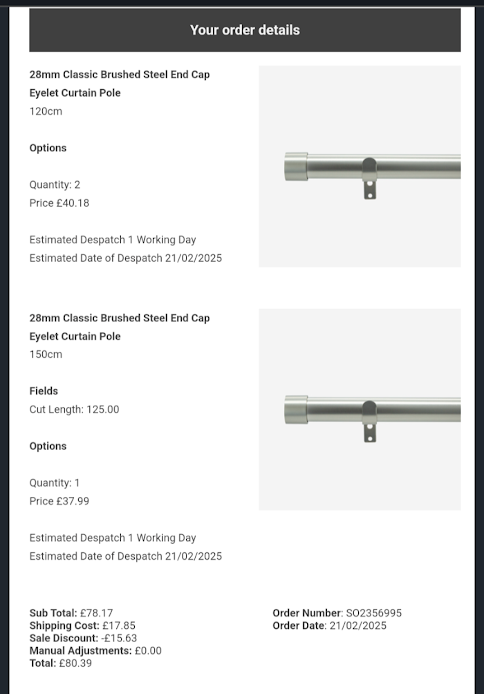 Your order details

28mm Classic Brushed Steel End Cap Eyelet Curtain Pole
120cm

Options

Quantity: 2
Price £40.18

Estimated Despatch 1 Working Day
Estimated Date of Despatch 21/02/2025

28mm Classic Brushed Steel End Cap Eyelet Curtain Pole
150cm

Fields
Cut Length: 125.00

Options

Quantity: 1
Price £37.99

Estimated Despatch 1 Working Day
Estimated Date of Despatch 21/02/2025

Sub Total: £78.17
Shipping Cost: £17.85
Sale Discount: -£15.63
Manual Adjustments: £0.00
Total: £80.39

Order Number: SO2356995
Order Date: 21/02/2025